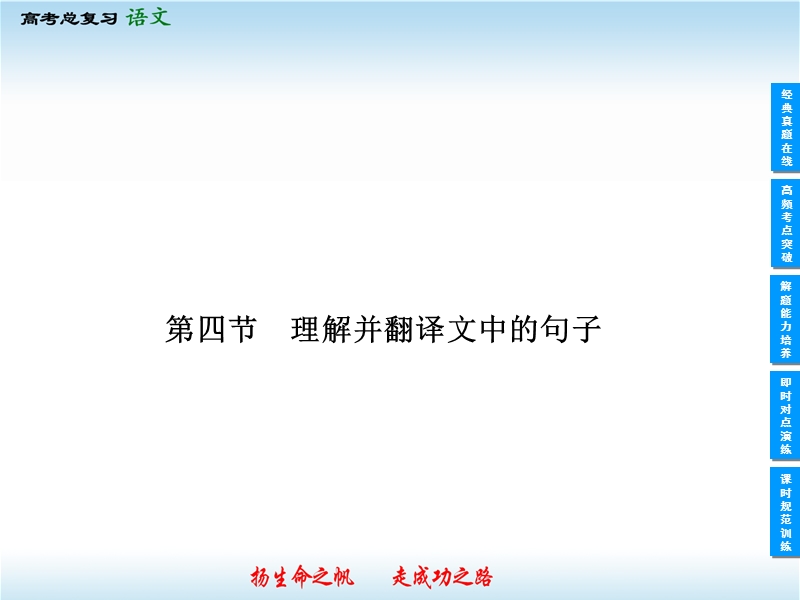 高考总复习 语文

第四节 理解并翻译文中的句子

经典真题在线

高频考点突破

解题能力培养

即时对点演练

课时规范训练

扬生命之帆 走成功之路